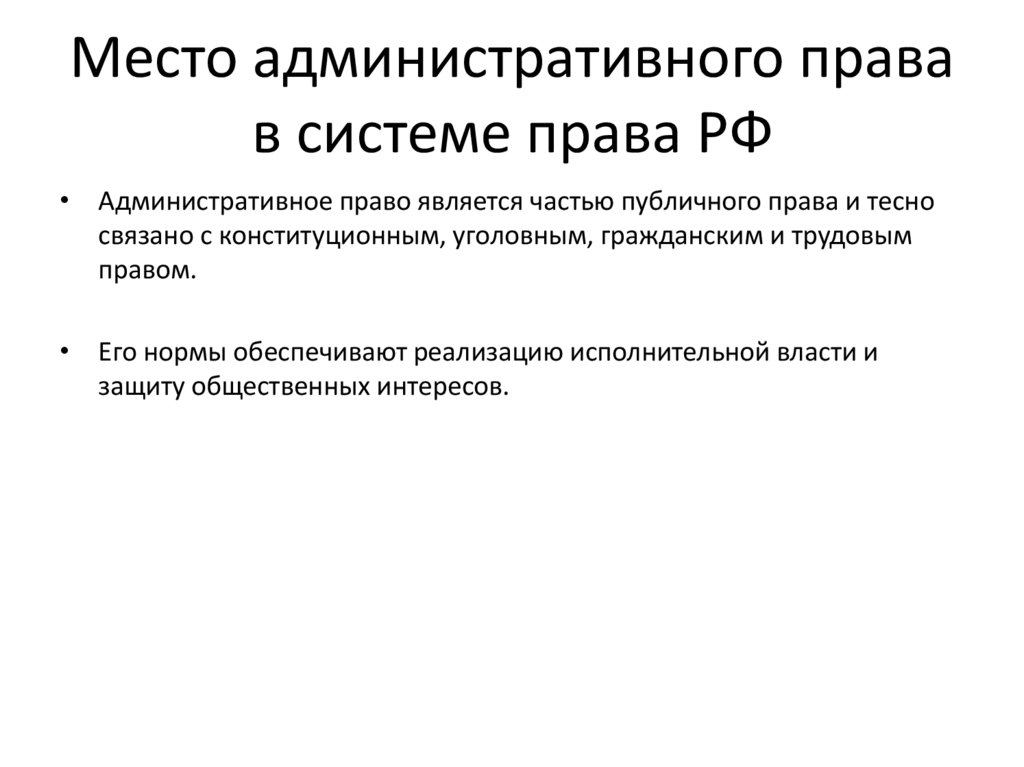 Место административного права в системе права РФ

• Административное право является частью публичного права и тесно связано с конституционным, уголовным, гражданским и трудовым правом.

• Его нормы обеспечивают реализацию исполнительной власти и защиту общественных интересов.